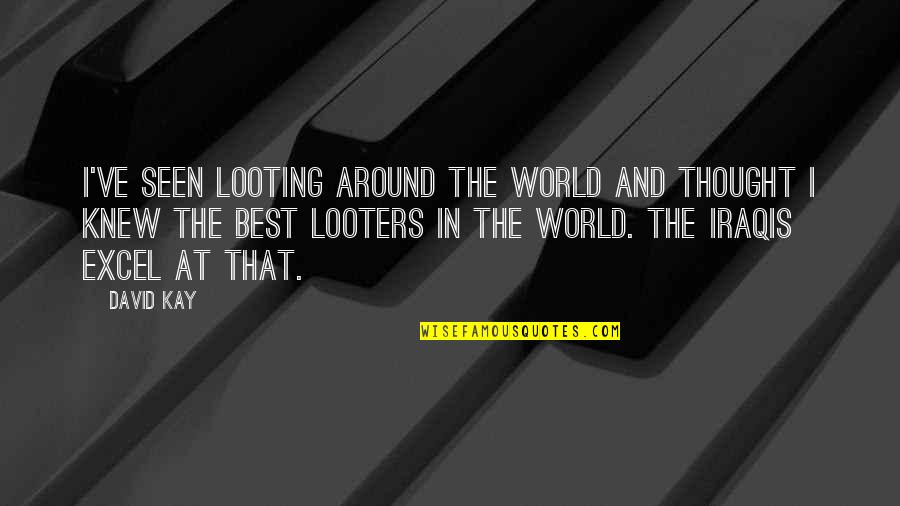 I'VE SEEN LOOTING AROUND THE WORLD AND THOUGHT I KNEW THE BEST LOOTERS IN THE WORLD. THE IRAQIS EXCEL AT THAT.

DAVID KAY

WISEFAMOUSQUOTES.COM